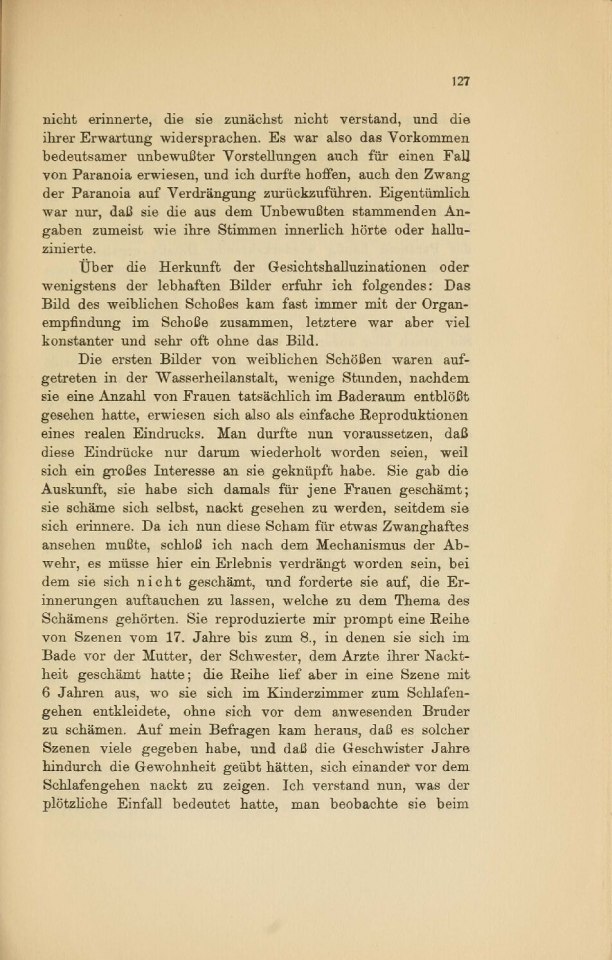 127

nicht erinnerte, die sie zunächst nicht verstand, und die ihrer Erwartung widersprachen. Es war also das Vorkommen bedeutsamer unbewußter Vorstellungen auch für einen Fall von Paranoia erwiesen, und ich durfte hoffen, auch den Zwang der Paranoia auf Verdrängung zurückzuführen. Eigentümlich war nur, daß sie die aus dem Unbewußten stammenden Angaben zumeist wie ihre Stimmen innerlich hörte oder halluzinierte.

Über die Herkunft der Gesichtshalluzinationen oder wenigstens der lebhaften Bilder erfuhr ich folgendes: Das Bild des weiblichen Schoßes kam fast immer mit der Organempfindung im Schoße zusammen, letztere war aber viel konstanter und sehr oft ohne das Bild.

Die ersten Bilder von weiblichen Schößen waren aufgetreten in der Wasserheilanstalt, wenige Stunden, nachdem sie eine Anzahl von Frauen tatsächlich im Baderaum entblößt gesehen hatte, erwiesen sich also als einfache Reproduktionen eines realen Eindrucks. Man durfte nun voraussetzen, daß diese Eindrücke nur darum wiederholt worden seien, weil sich ein großes Interesse an sie geknüpft habe. Sie gab die Auskunft, sie habe sich damals für jene Frauen geschämt; sie schäme sich selbst, nackt gesehen zu werden, seitdem sie sich erinnere. Da ich nun diese Scham für etwas Zwanghaftes ansehen mußte, schloß ich nach dem Mechanismus der Abwehr, es müsse hier ein Erlebnis verdrängt worden sein, bei dem sie sich nicht geschämt, und forderte sie auf, die Erinnerungen auftauchen zu lassen, welche zu dem Thema des Schämens gehörten. Sie reproduzierte mir prompt eine Reihe von Szenen vom 17. Jahre bis zum 8., in denen sie sich im Bade vor der Mutter, der Schwester, dem Arzte ihrer Nacktheit geschämt hatte; die Reihe lief aber in eine Szene mit 6 Jahren aus, wo sie sich im Kinderzimmer zum Schlafengehen entkleidete, ohne sich vor dem anwesenden Bruder zu schämen. Auf mein Befragen kam heraus, daß es solcher Szenen viele gegeben habe, und daß die Geschwister Jahre hindurch die Gewohnheit geübt hätten, sich einander vor dem Schlafengehen nackt zu zeigen. Ich verstand nun, was der plötzliche Einfall bedeutet hatte, man beobachte sie beim